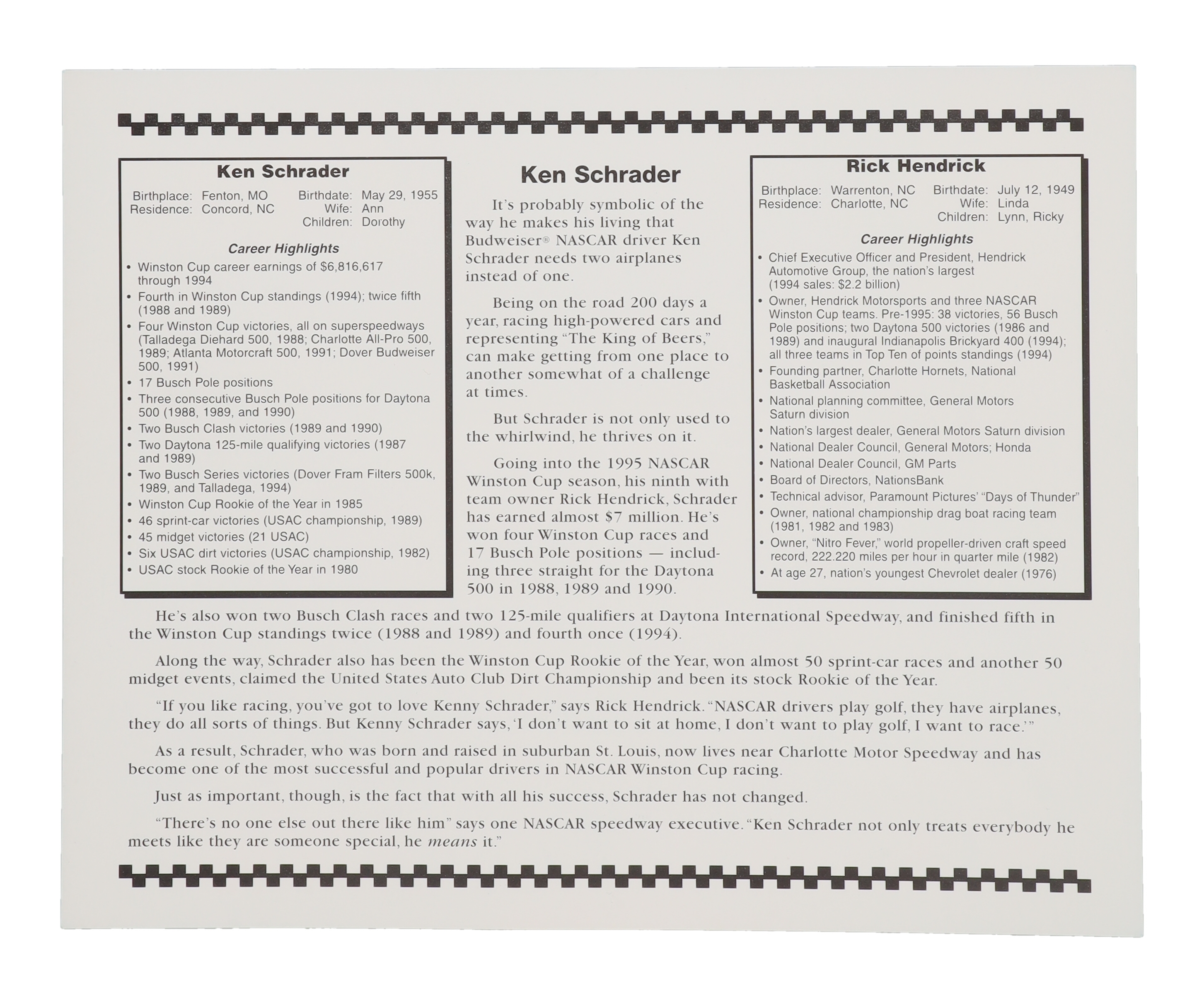 Ken Schrader

Birthplace: Fenton, MO
Residence: Concord, NC
Birthdate: May 29, 1955
Wife: Ann
Children: Dorothy

Career Highlights

• Winston Cup career earnings of $6,816,617 through 1994
• Fourth in Winston Cup standings (1994); twice fifth (1988 and 1989)
• Four Winston Cup victories, all on superspeedways (Talladega Diehard 500, 1988; Charlotte All-Pro 500, 1989; Atlanta Motorcraft 500, 1991; Dover Budweiser 500, 1991)
• 17 Busch Pole positions
• Three consecutive Busch Pole positions for Daytona 500 (1988, 1989, and 1990)
• Two Busch Clash victories (1989 and 1990)
• Two Daytona 125-mile qualifying victories (1987 and 1989)
• Two Busch Series victories (Dover Fram Filters 500k, 1989, and Talladega, 1994)
• Winston Cup Rookie of the Year in 1985
• 46 sprint-car victories (USAC championship, 1989)
• 45 midget victories (21 USAC)
• Six USAC dirt victories (USAC championship, 1982)
• USAC stock Rookie of the Year in 1980

Ken Schrader

It's probably symbolic of the way he makes his living that Budweiser® NASCAR driver Ken Schrader needs two airplanes instead of one.

Being on the road 200 days a year, racing high-powered cars and representing "The King of Beers," can make getting from one place to another somewhat of a challenge at times.

But Schrader is not only used to the whirlwind, he thrives on it.

Going into the 1995 NASCAR Winston Cup season, his ninth with team owner Rick Hendrick, Schrader has earned almost $7 million. He's won four Winston Cup races and 17 Busch Pole positions — including three straight for the Daytona 500 in 1988, 1989 and 1990.

Rick Hendrick

Birthplace: Warrenton, NC
Residence: Charlotte, NC
Birthdate: July 12, 1949
Wife: Linda
Children: Lynn, Ricky

Career Highlights

• Chief Executive Officer and President, Hendrick Automotive Group, the nation's largest (1994 sales: $2.2 billion)
• Owner, Hendrick Motorsports and three NASCAR Winston Cup teams. Pre-1995: 38 victories, 56 Busch Pole positions; two Daytona 500 victories (1986 and 1989) and inaugural Indianapolis Brickyard 400 (1994); all three teams in Top Ten of points standings (1994)
• Founding partner, Charlotte Hornets, National Basketball Association
• National planning committee, General Motors Saturn division
• Nation's largest dealer, General Motors Saturn division
• National Dealer Council, General Motors; Honda
• National Dealer Council, GM Parts
• Board of Directors, NationsBank
• Technical advisor, Paramount Pictures' "Days of Thunder"
• Owner, national championship drag boat racing team (1981, 1982 and 1983)
• Owner, "Nitro Fever," world propeller-driven craft speed record, 222.220 miles per hour in quarter mile (1982)
• At age 27, nation's youngest Chevrolet dealer (1976)

He's also won two Busch Clash races and two 125-mile qualifiers at Daytona International Speedway, and finished fifth in the Winston Cup standings twice (1988 and 1989) and fourth once (1994).

Along the way, Schrader also has been the Winston Cup Rookie of the Year, won almost 50 sprint-car races and another 50 midget events, claimed the United States Auto Club Dirt Championship and been its stock Rookie of the Year.

"If you like racing, you've got to love Kenny Schrader," says Rick Hendrick. "NASCAR drivers play golf, they have airplanes, they do all sorts of things. But Kenny Schrader says, 'I don't want to sit at home, I don't want to play golf, I want to race.'"

As a result, Schrader, who was born and raised in suburban St. Louis, now lives near Charlotte Motor Speedway and has become one of the most successful and popular drivers in NASCAR Winston Cup racing.

Just as important, though, is the fact that with all his success, Schrader has not changed.

"There's no one else out there like him" says one NASCAR speedway executive. "Ken Schrader not only treats everybody he meets like they are someone special, he means it."